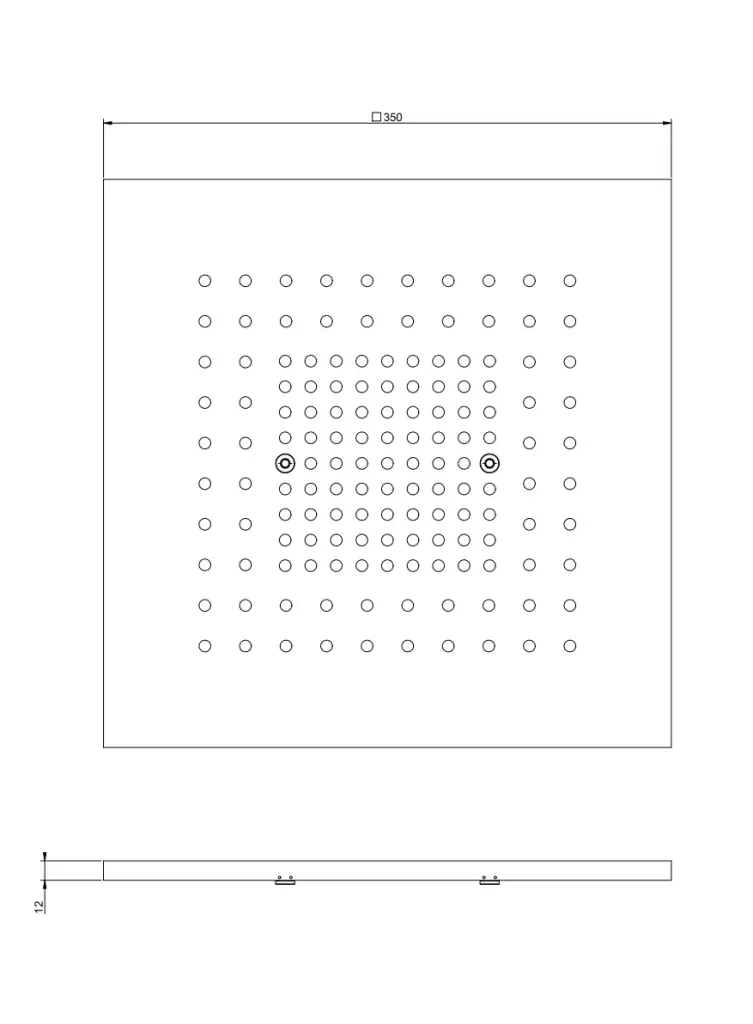 □350

12